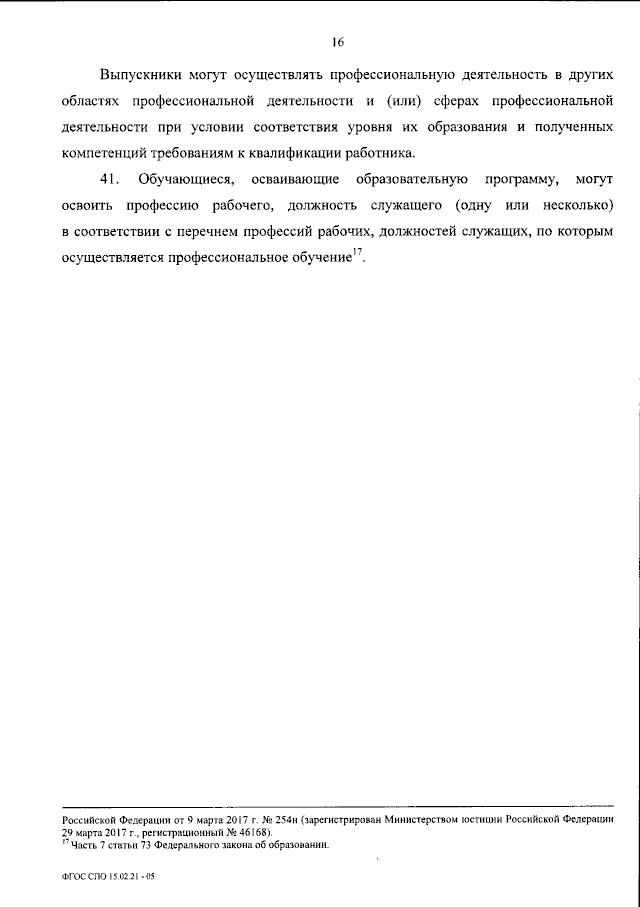 16

Выпускники могут осуществлять профессиональную деятельность в других областях профессиональной деятельности и (или) сферах профессиональной деятельности при условии соответствия уровня их образования и полученных компетенций требованиям к квалификации работника.

41. Обучающиеся, осваивающие образовательную программу, могут освоить профессию рабочего, должность служащего (одну или несколько) в соответствии с перечнем профессий рабочих, должностей служащих, по которым осуществляется профессиональное обучение$^{17}$.

Российской Федерации от 9 марта 2017 г. № 254н (зарегистрирован Министерством юстиции Российской Федерации 29 марта 2017 г., регистрационный № 46168).
$^{17}$ Часть 7 статьи 73 Федерального закона об образовании.

ФГОС СПО 15.02.21 - 05